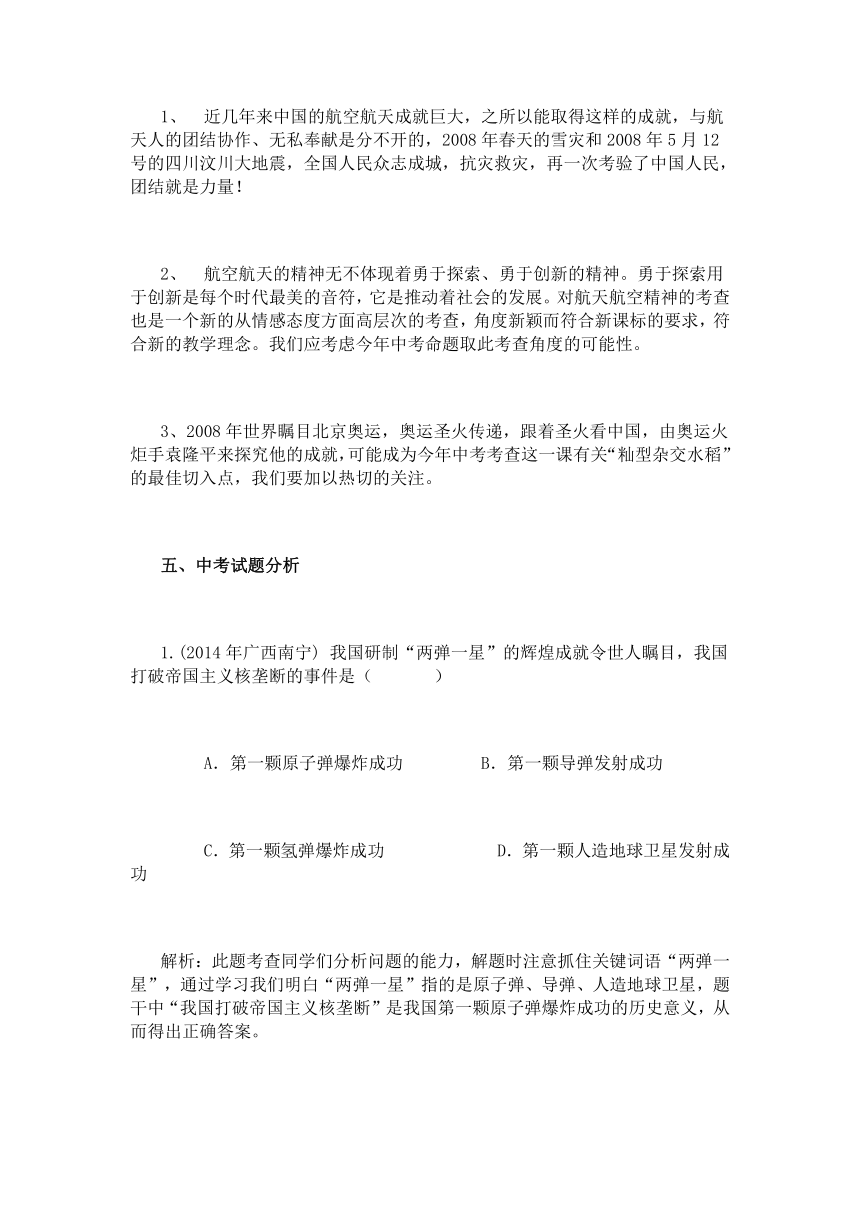 1、 近几年来中国的航空航天成就巨大，之所以能取得这样的成就，与航天人的团结协作、无私奉献是分不开的，2008 年春天的雪灾和 2008 年 5 月 12 号的四川汶川大地震，全国人民众志成城，抗灾救灾，再一次考验了中国人民，团结就是力量！

2、 航空航天的精神无不体现着勇于探索、勇于创新的精神。勇于探索用于创新是每个时代最美的音符，它是推动着社会的发展。对航天航空精神的考查也是一个新的从情感态度方面高层次的考查，角度新颖而符合新课标的要求，符合新的教学理念。我们应考虑今年中考命题取此考查角度的可能性。

3、2008 年世界瞩目北京奥运，奥运圣火传递，跟着圣火看中国，由奥运火炬手袁隆平来探究他的成就，可能成为今年中考考查这一课有关“籼型杂交水稻”的最佳切入点，我们要加以热切的关注。

五、中考试题分析

1.(2014 年广西南宁) 我国研制“两弹一星”的辉煌成就令世人瞩目，我国打破帝国主义核垄断的事件是（ ）

A．第一颗原子弹爆炸成功 B．第一颗导弹发射成功

C．第一颗氢弹爆炸成功 D．第一颗人造地球卫星发射成功

解析：此题考查同学们分析问题的能力，解题时注意抓住关键词语“两弹一星”，通过学习我们明白“两弹一星”指的是原子弹、导弹、人造地球卫星，题干中“我国打破帝国主义核垄断”是我国第一颗原子弹爆炸成功的历史意义，从而得出正确答案。